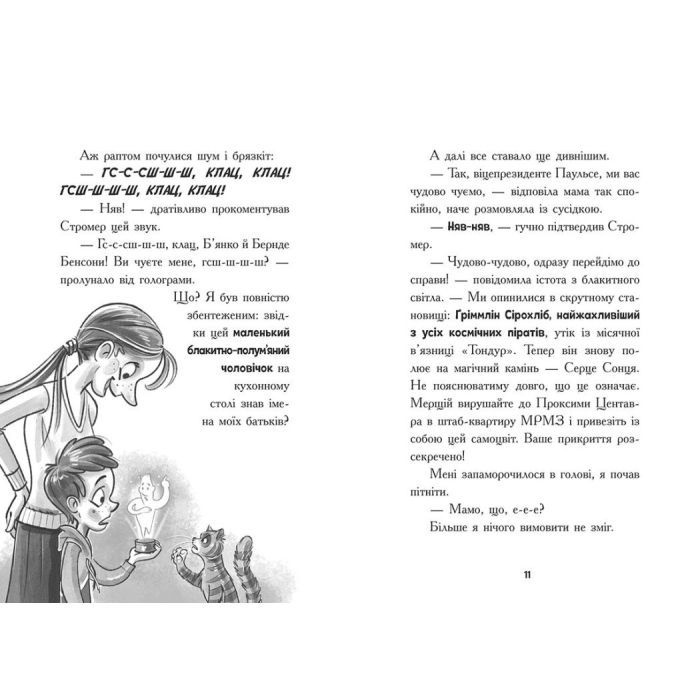 Аж раптом почулися шум і брязкіт:

— ГС-С-СШ-Ш-Ш, КЛАЦ, КЛАЦ! ГСШ-Ш-Ш-Ш, КЛАЦ, КЛАЦ!

— Няв! — дратівливо прокоментував Стромер цей звук.

— Гс-с-сш-ш-ш, клац, Б'янко й Бернде Бенсони! Ви чуєте мене, гсш-ш-ш-ш? — пролунало від голограми.

Що? Я був повністю збентеженим: звідки цей маленький блакитно-полум'яний чоловічок на кухонному столі знав імена моїх батьків?

А далі все ставало ще дивнішим.

— Так, віцепрезиденте Паульсе, ми вас чудово чуємо, — відповіла мама так спокійно, наче розмовляла із сусідкою.

— Няв-няв, — гучно підтвердив Стромер.

— Чудово-чудово, одразу перейдімо до справи! — повідомила істота з блакитного світла. — Ми опинилися в скрутному становищі: Гріммлін Сірохліб, найжахливіший з усіх космічних піратів, утік із місячної в'язниці «Тондур». Тепер він знову полює на магічний камінь — Серце Сонця. Не пояснюватиму довго, що це означає. Мерщій вирушайте до Проксими Центавра в штаб-квартиру МРМЗ і привезіть із собою цей самоцвіт. Ваше прикриття розсекречено!

Мені запаморочилося в голові, я почав пітніти.

— Мамо, що, е-е-е?

Більше я нічого вимовити не зміг.

11